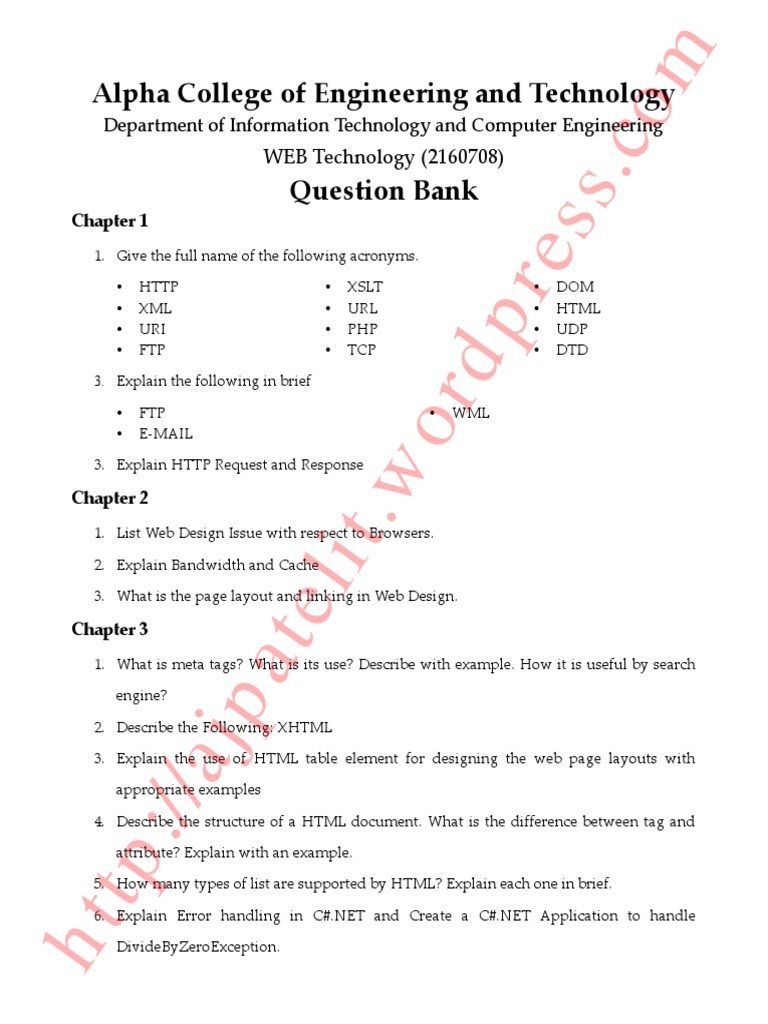 Alpha College of Engineering and Technology
Department of Information Technology and Computer Engineering
WEB Technology (2160708)
Question Bank

Chapter 1

1. Give the full name of the following acronyms.

• HTTP
• XML
• URI
• FTP

• XSLT
• URL
• PHP
• TCP

• DOM
• HTML
• UDP
• DTD

3. Explain the following in brief

• FTP
• E-MAIL

• WML

3. Explain HTTP Request and Response

Chapter 2

1. List Web Design Issue with respect to Browsers.
2. Explain Bandwidth and Cache
3. What is the page layout and linking in Web Design.

Chapter 3

1. What is meta tags? What is its use? Describe with example. How it is useful by search engine?
2. Describe the Following: XHTML
3. Explain the use of HTML table element for designing the web page layouts with appropriate examples
4. Describe the structure of a HTML document. What is the difference between tag and attribute? Explain with an example.
5. How many types of list are supported by HTML? Explain each one in brief.
6. Explain Error handling in C#.NET and Create a C#.NET Application to handle DivideByZeroException.

http://ajpatelit.wordpress.com